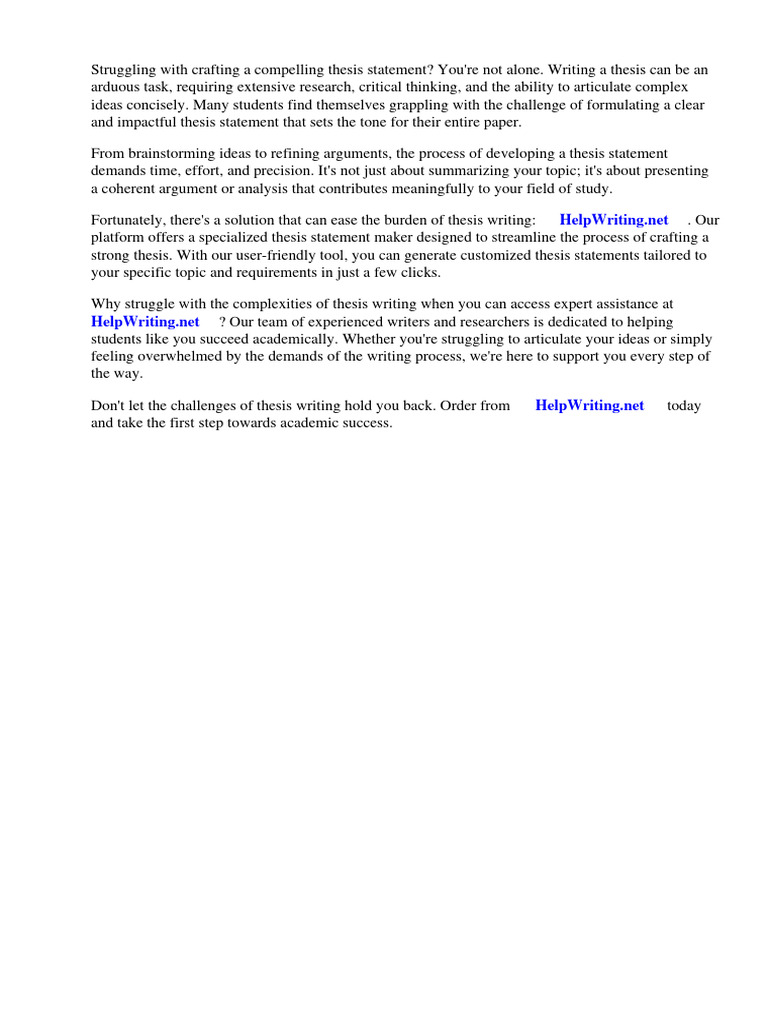 Struggling with crafting a compelling thesis statement? You're not alone. Writing a thesis can be an arduous task, requiring extensive research, critical thinking, and the ability to articulate complex ideas concisely. Many students find themselves grappling with the challenge of formulating a clear and impactful thesis statement that sets the tone for their entire paper.

From brainstorming ideas to refining arguments, the process of developing a thesis statement demands time, effort, and precision. It's not just about summarizing your topic; it's about presenting a coherent argument or analysis that contributes meaningfully to your field of study.

Fortunately, there's a solution that can ease the burden of thesis writing: HelpWriting.net . Our platform offers a specialized thesis statement maker designed to streamline the process of crafting a strong thesis. With our user-friendly tool, you can generate customized thesis statements tailored to your specific topic and requirements in just a few clicks.

Why struggle with the complexities of thesis writing when you can access expert assistance at HelpWriting.net ? Our team of experienced writers and researchers is dedicated to helping students like you succeed academically. Whether you're struggling to articulate your ideas or simply feeling overwhelmed by the demands of the writing process, we're here to support you every step of the way.

Don't let the challenges of thesis writing hold you back. Order from HelpWriting.net today and take the first step towards academic success.